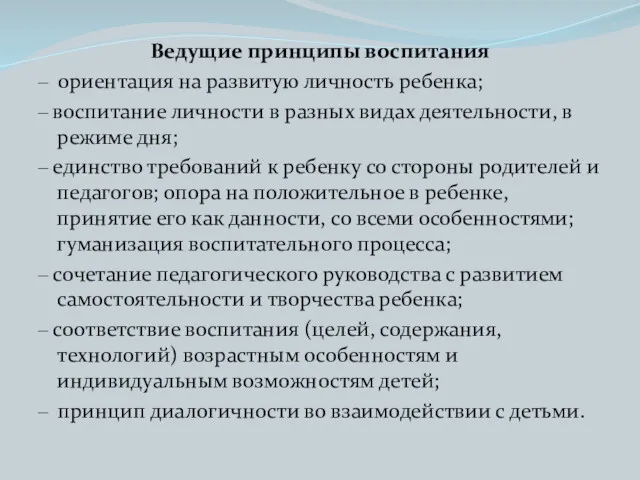 Ведущие принципы воспитания

– ориентация на развитую личность ребенка;

– воспитание личности в разных видах деятельности, в режиме дня;

– единство требований к ребенку со стороны родителей и педагогов; опора на положительное в ребенке, принятие его как данности, со всеми особенностями; гуманизация воспитательного процесса;

– сочетание педагогического руководства с развитием самостоятельности и творчества ребенка;

– соответствие воспитания (целей, содержания, технологий) возрастным особенностям и индивидуальным возможностям детей;

– принцип диалогичности во взаимодействии с детьми.